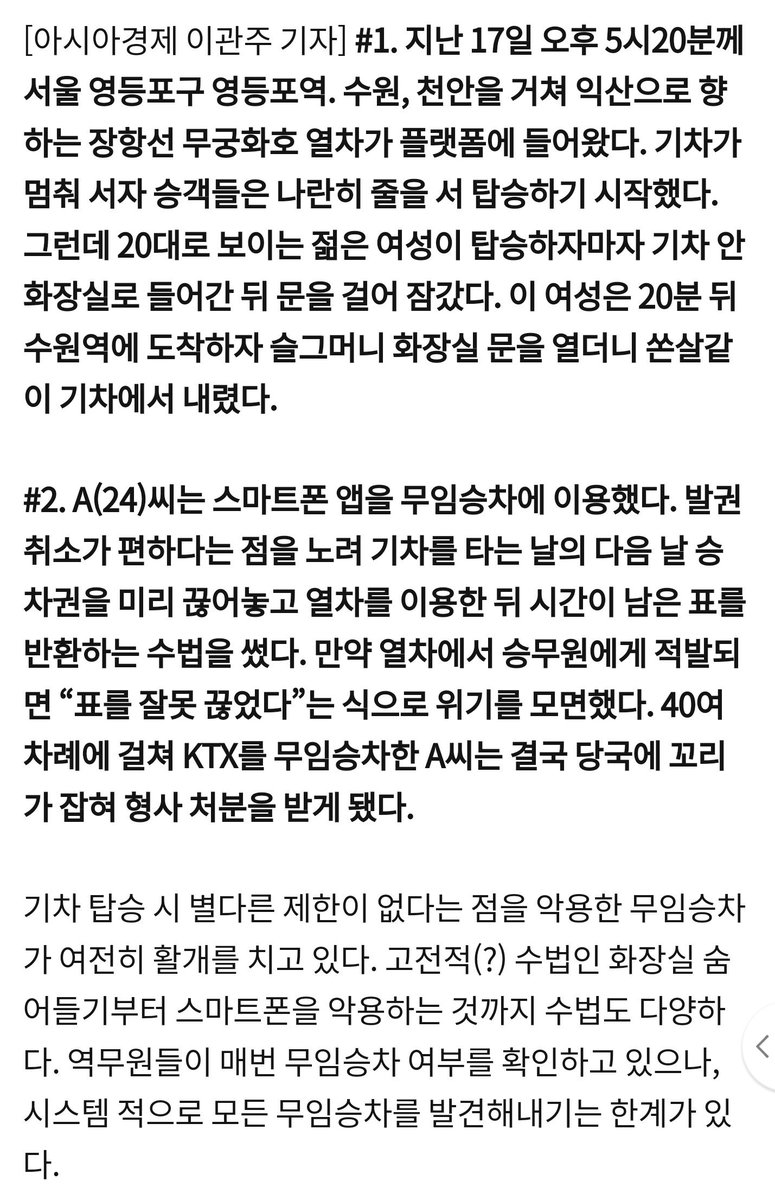 [아시아경제 이관주 기자] #1. 지난 17일 오후 5시20분께 서울 영등포구 영등포역. 수원, 천안을 거쳐 익산으로 향하는 장항선 무궁화호 열차가 플랫폼에 들어왔다. 기차가 멈춰 서자 승객들은 나란히 줄을 서 탑승하기 시작했다. 그런데 20대로 보이는 젊은 여성이 탑승하자마자 기차 안 화장실로 들어간 뒤 문을 걸어 잠갔다. 이 여성은 20분 뒤 수원역에 도착하자 슬그머니 화장실 문을 열더니 쏜살같이 기차에서 내렸다.

#2. A(24)씨는 스마트폰 앱을 무임승차에 이용했다. 발권 취소가 편하다는 점을 노려 기차를 타는 날의 다음 날 승차권을 미리 끊어놓고 열차를 이용한 뒤 시간이 남은 표를 반환하는 수법을 썼다. 만약 열차에서 승무원에게 적발되면 “표를 잘못 끊었다”는 식으로 위기를 모면했다. 40여 차례에 걸쳐 KTX를 무임승차한 A씨는 결국 당국에 꼬리가 잡혀 형사 처분을 받게 됐다.

기차 탑승 시 별다른 제한이 없다는 점을 악용한 무임승차가 여전히 활개를 치고 있다. 고전적(?) 수법인 화장실 숨어들기부터 스마트폰을 악용하는 것까지 수법도 다양하다. 역무원들이 매번 무임승차 여부를 확인하고 있으나, 시스템 적으로 모든 무임승차를 발견해내기는 한계가 있다.